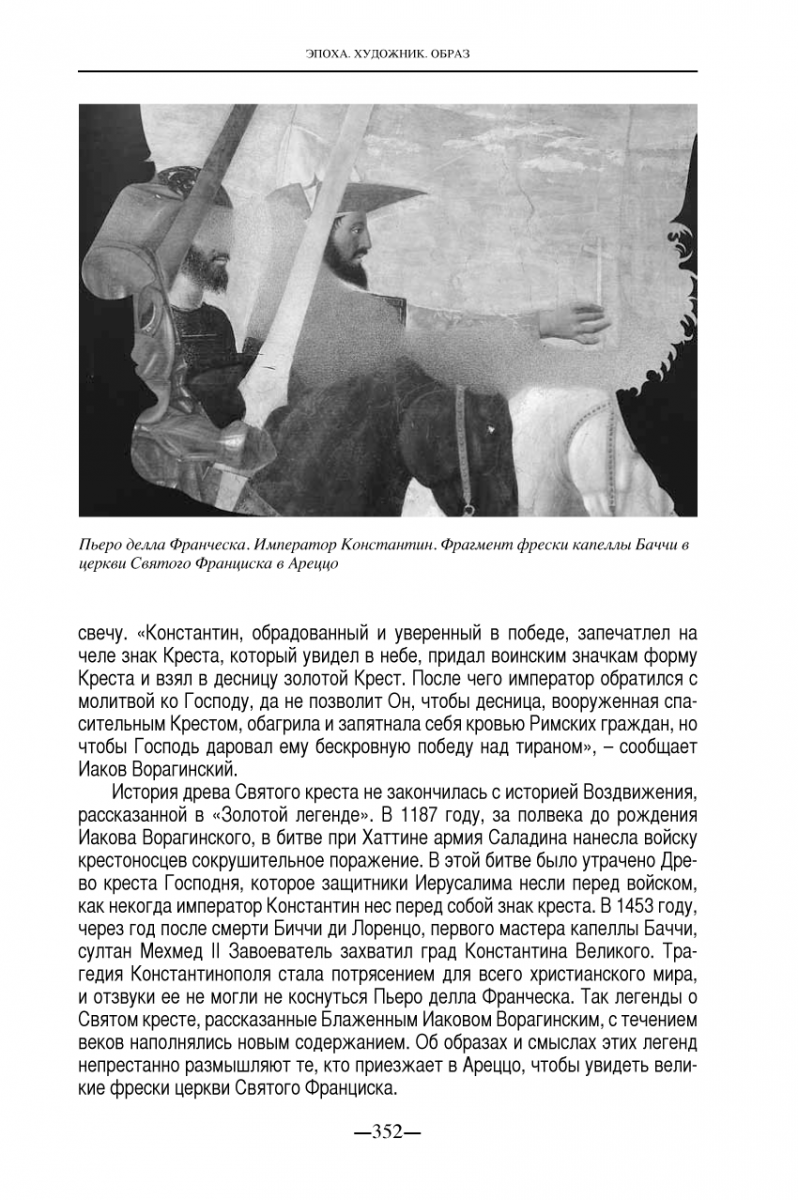 ЭПОХА. ХУДОЖНИК. ОБРАЗ

Пьеро делла Франческа. Император Константин. Фрагмент фрески капеллы Баччи в церкви Святого Франциска в Ареццо

свечу. «Константин, обрадованный и уверенный в победе, запечатлел на челе знак Креста, который увидел в небе, придал воинским значкам форму Креста и взял в десницу золотой Крест. После чего император обратился с молитвой ко Господу, да не позволит Он, чтобы десница, вооруженная спасительным Крестом, обагрила и запятнала себя кровью Римских граждан, но чтобы Господь даровал ему бескровную победу над тираном», – сообщает Иаков Ворагинский.

История древа Святого креста не закончилась с историей Воздвижения, рассказанной в «Золотой легенде». В 1187 году, за полвека до рождения Иакова Ворагинского, в битве при Хаттине армия Саладина нанесла войску крестоносцев сокрушительное поражение. В этой битве было утрачено Древо креста Господня, которое защитники Иерусалима несли перед войском, как некогда император Константин нес перед собой знак креста. В 1453 году, через год после смерти Биччи ди Лоренцо, первого мастера капеллы Баччи, султан Мехмед II Завоеватель захватил град Константина Великого. Трагедия Константинополя стала потрясением для всего христианского мира, и отзвуки ее не могли не коснуться Пьеро делла Франческа. Так легенды о Святом кресте, рассказанные Блаженным Иаковом Ворагинским, с течением веков наполнялись новым содержанием. Об образах и смыслах этих легенд непрестанно размышляют те, кто приезжает в Ареццо, чтобы увидеть великие фрески церкви Святого Франциска.

—352—